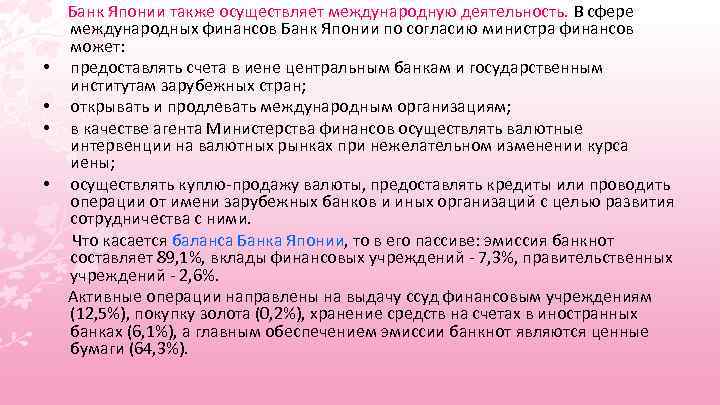 Банк Японии также осуществляет международную деятельность. В сфере международных финансов Банк Японии по согласию министра финансов может:

• предоставлять счета в иене центральным банкам и государственным институтам зарубежных стран;

• открывать и продлевать международным организациям;

• в качестве агента Министерства финансов осуществлять валютные интервенции на валютных рынках при нежелательном изменении курса иены;

• осуществлять куплю-продажу валюты, предоставлять кредиты или проводить операции от имени зарубежных банков и иных организаций с целью развития сотрудничества с ними.

Что касается баланса Банка Японии, то в его пассиве: эмиссия банкнот составляет 89,1%, вклады финансовых учреждений - 7,3%, правительственных учреждений - 2,6%.

Активные операции направлены на выдачу ссуд финансовым учреждениям (12,5%), покупку золота (0,2%), хранение средств на счетах в иностранных банках (6,1%), а главным обеспечением эмиссии банкнот являются ценные бумаги (64,3%).